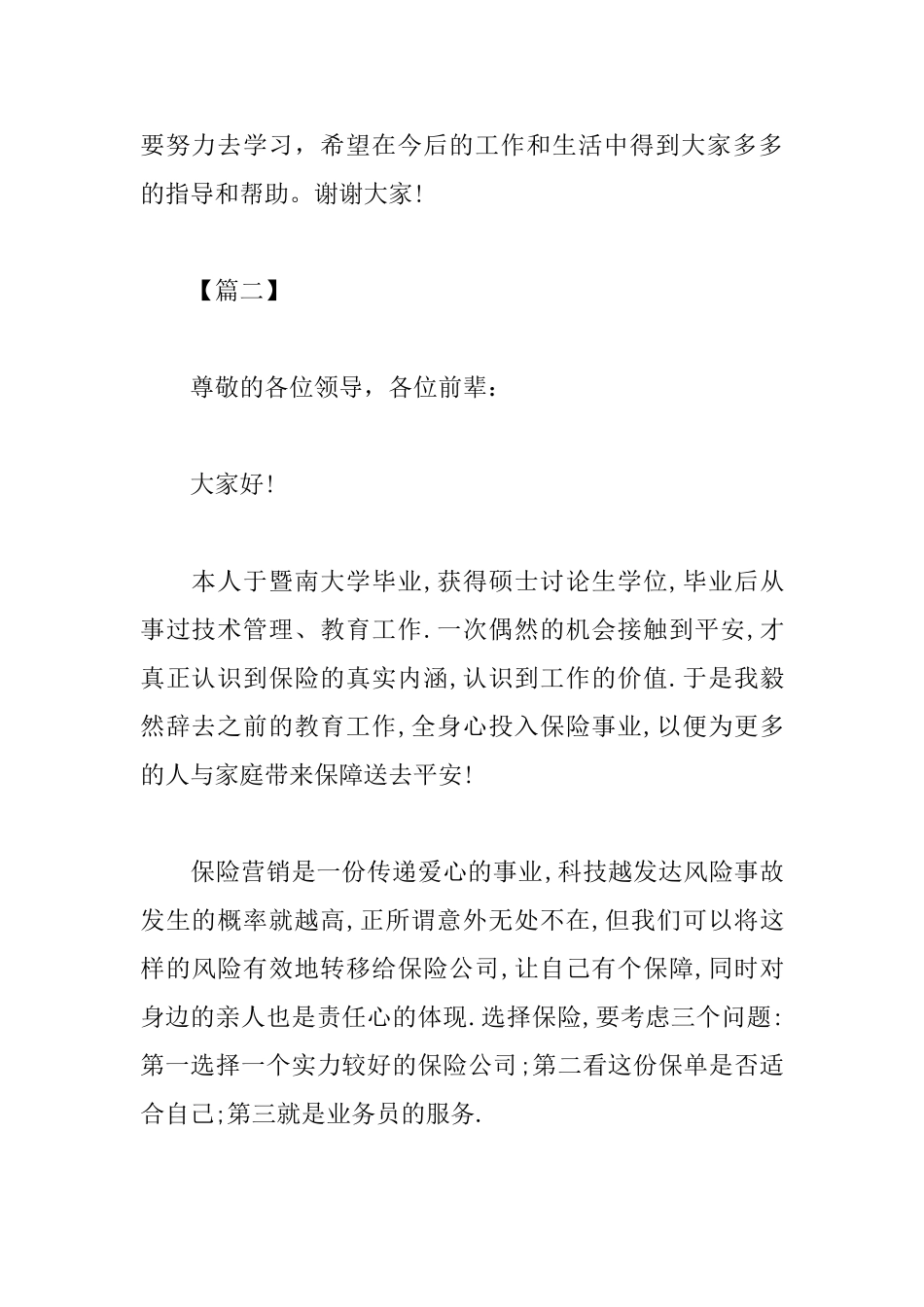 要努力去学习，希望在今后的工作和生活中得到大家多多的指导和帮助。谢谢大家!

【篇二】

尊敬的各位领导，各位前辈：

大家好!

本人于暨南大学毕业,获得硕士讨论生学位,毕业后从事过技术管理、教育工作.一次偶然的机会接触到平安,才真正认识到保险的真实内涵,认识到工作的价值.于是我毅然辞去之前的教育工作,全身心投入保险事业,以便为更多的人与家庭带来保障送去平安!

保险营销是一份传递爱心的事业,科技越发达风险事故发生的概率就越高,正所谓意外无处不在,但我们可以将这样的风险有效地转移给保险公司,让自己有个保障,同时对身边的亲人也是责任心的体现.选择保险,要考虑三个问题:第一选择一个实力较好的保险公司;第二看这份保单是否适合自己;第三就是业务员的服务.